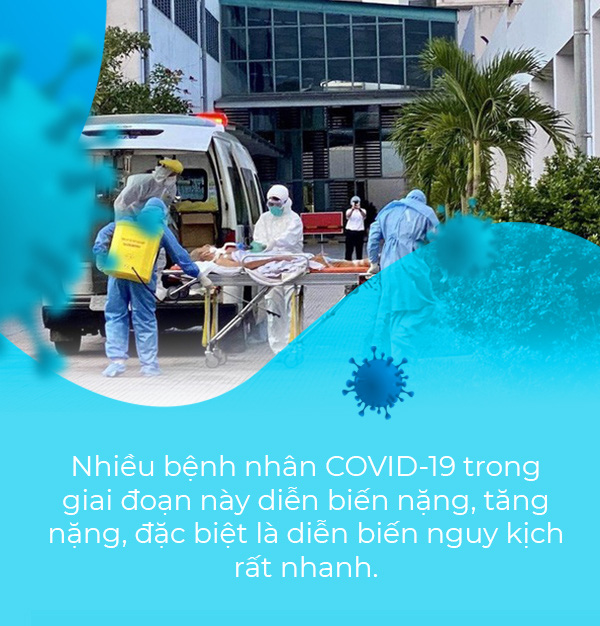 Nhiều bệnh nhân COVID-19 trong giai đoạn này diễn biến nặng, tăng nặng, đặc biệt là diễn biến nguy kịch rất nhanh.